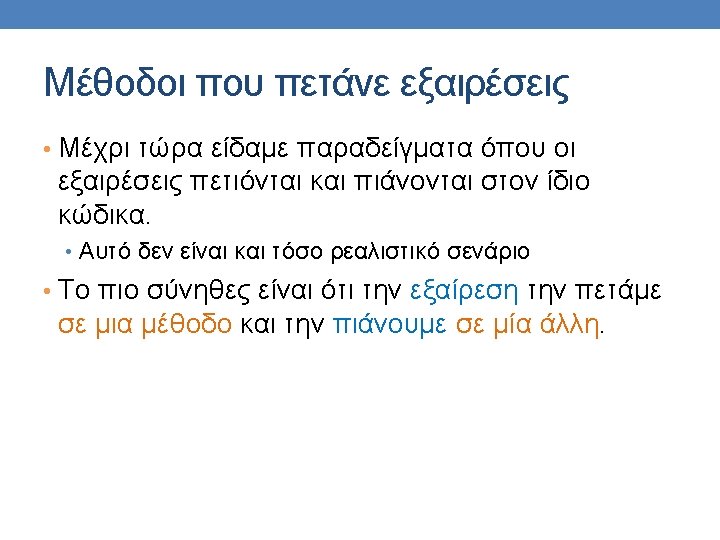 Μέθοδοι που πετάνε εξαιρέσεις

• Μέχρι τώρα είδαμε παραδείγματα όπου οι εξαιρέσεις πετιόνται και πιάνονται στον ίδιο κώδικα.

• Αυτό δεν είναι και τόσο ρεαλιστικό σενάριο

• Το πιο σύνηθες είναι ότι την εξαίρεση την πετάμε σε μια μέθοδο και την πιάνουμε σε μία άλλη.